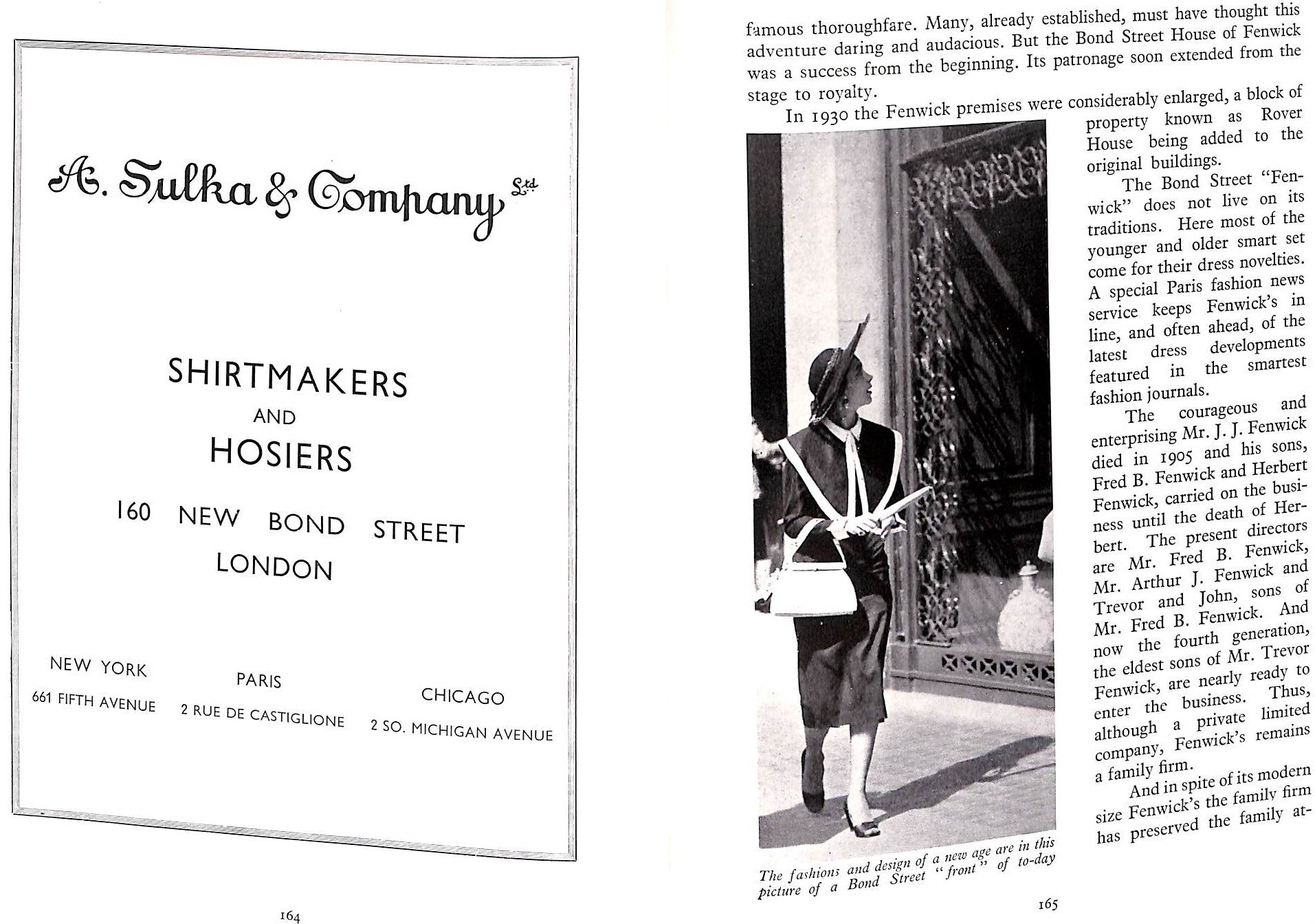 A. Sulka & Company Ltd

SHIRTMAKERS
AND
HOSIERS

160 NEW BOND STREET
LONDON

NEW YORK
661 FIFTH AVENUE

PARIS
2 RUE DE CASTIGLIONE

CHICAGO
2 SO. MICHIGAN AVENUE

164

famous thoroughfare. Many, already established, must have thought this adventure daring and audacious. But the Bond Street House of Fenwick was a success from the beginning. Its patronage soon extended from the stage to royalty.

In 1930 the Fenwick premises were considerably enlarged, a block of property known as Rover House being added to the original buildings.

The Bond Street "Fenwick" does not live on its traditions. Here most of the younger and older smart set come for their dress novelties. A special Paris fashion news service keeps Fenwick's in line, and often ahead, of the latest dress developments featured in the smartest fashion journals.

The courageous and enterprising Mr. J. J. Fenwick died in 1905 and his sons, Fred B. Fenwick and Herbert Fenwick, carried on the business until the death of Herbert. The present directors are Mr. Fred B. Fenwick, Mr. Arthur J. Fenwick and Trevor and John, sons of Mr. Fred B. Fenwick. And now the fourth generation, the eldest sons of Mr. Trevor Fenwick, are nearly ready to enter the business. Thus, although a private limited company, Fenwick's remains a family firm.

And in spite of its modern size Fenwick's the family firm has preserved the family at-

The fashions and design of a new age are in this picture of a Bond Street "front" of to-day

165